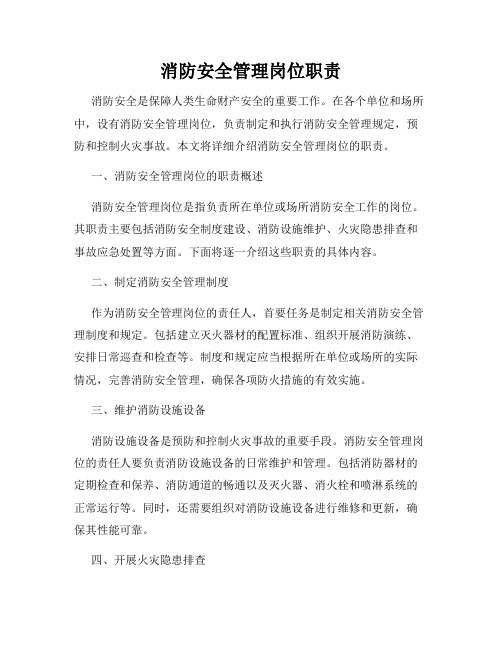 消防安全管理岗位职责

消防安全是保障人类生命财产安全的重要工作。在各个单位和场所中，设有消防安全管理岗位，负责制定和执行消防安全管理规定，预防和控制火灾事故。本文将详细介绍消防安全管理岗位的职责。

一、消防安全管理岗位的职责概述

消防安全管理岗位是指负责所在单位或场所消防安全工作的岗位。其职责主要包括消防安全制度建设、消防设施维护、火灾隐患排查和事故应急处置等方面。下面将逐一介绍这些职责的具体内容。

二、制定消防安全管理制度

作为消防安全管理岗位的责任人，首要任务是制定相关消防安全管理制度和规定。包括建立灭火器材的配置标准、组织开展消防演练、安排日常巡查和检查等。制度和规定应当根据所在单位或场所的实际情况，完善消防安全管理，确保各项防火措施的有效实施。

三、维护消防设施设备

消防设施设备是预防和控制火灾事故的重要手段。消防安全管理岗位的责任人要负责消防设施设备的日常维护和管理。包括消防器材的定期检查和保养、消防通道的畅通以及灭火器、消火栓和喷淋系统的正常运行等。同时，还需要组织对消防设施设备进行维修和更新，确保其性能可靠。

四、开展火灾隐患排查